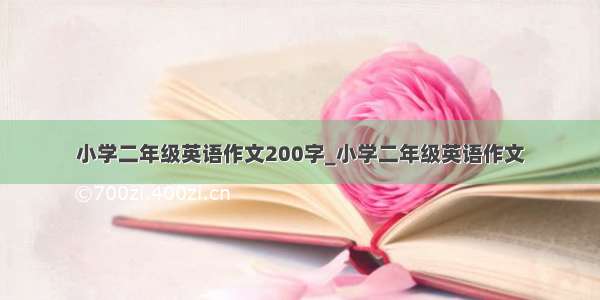 小学二年级英语作文200字_小学二年级英语作文

©700zi.400zi.cn